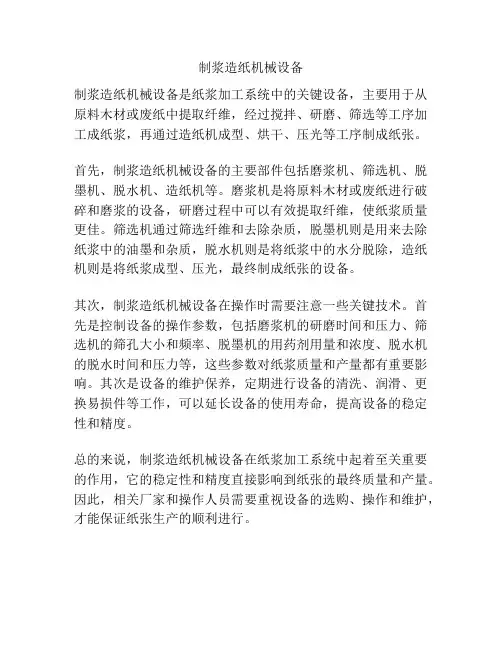 制浆造纸机械设备

制浆造纸机械设备是纸浆加工系统中的关键设备，主要用于从原料木材或废纸中提取纤维，经过搅拌、研磨、筛选等工序加工成纸浆，再通过造纸机成型、烘干、压光等工序制成纸张。

首先，制浆造纸机械设备的主要部件包括磨浆机、筛选机、脱墨机、脱水机、造纸机等。磨浆机是将原料木材或废纸进行破碎和磨浆的设备，研磨过程中可以有效提取纤维，使纸浆质量更佳。筛选机通过筛选纤维和去除杂质，脱墨机则是用来去除纸浆中的油墨和杂质，脱水机则是将纸浆中的水分脱除，造纸机则是将纸浆成型、压光，最终制成纸张的设备。

其次，制浆造纸机械设备在操作时需要注意一些关键技术。首先是控制设备的操作参数，包括磨浆机的研磨时间和压力、筛选机的筛孔大小和频率、脱墨机的用药剂用量和浓度、脱水机的脱水时间和压力等，这些参数对纸浆质量和产量都有重要影响。其次是设备的维护保养，定期进行设备的清洗、润滑、更换易损件等工作，可以延长设备的使用寿命，提高设备的稳定性和精度。

总的来说，制浆造纸机械设备在纸浆加工系统中起着至关重要的作用，它的稳定性和精度直接影响到纸张的最终质量和产量。因此，相关厂家和操作人员需要重视设备的选购、操作和维护，才能保证纸张生产的顺利进行。